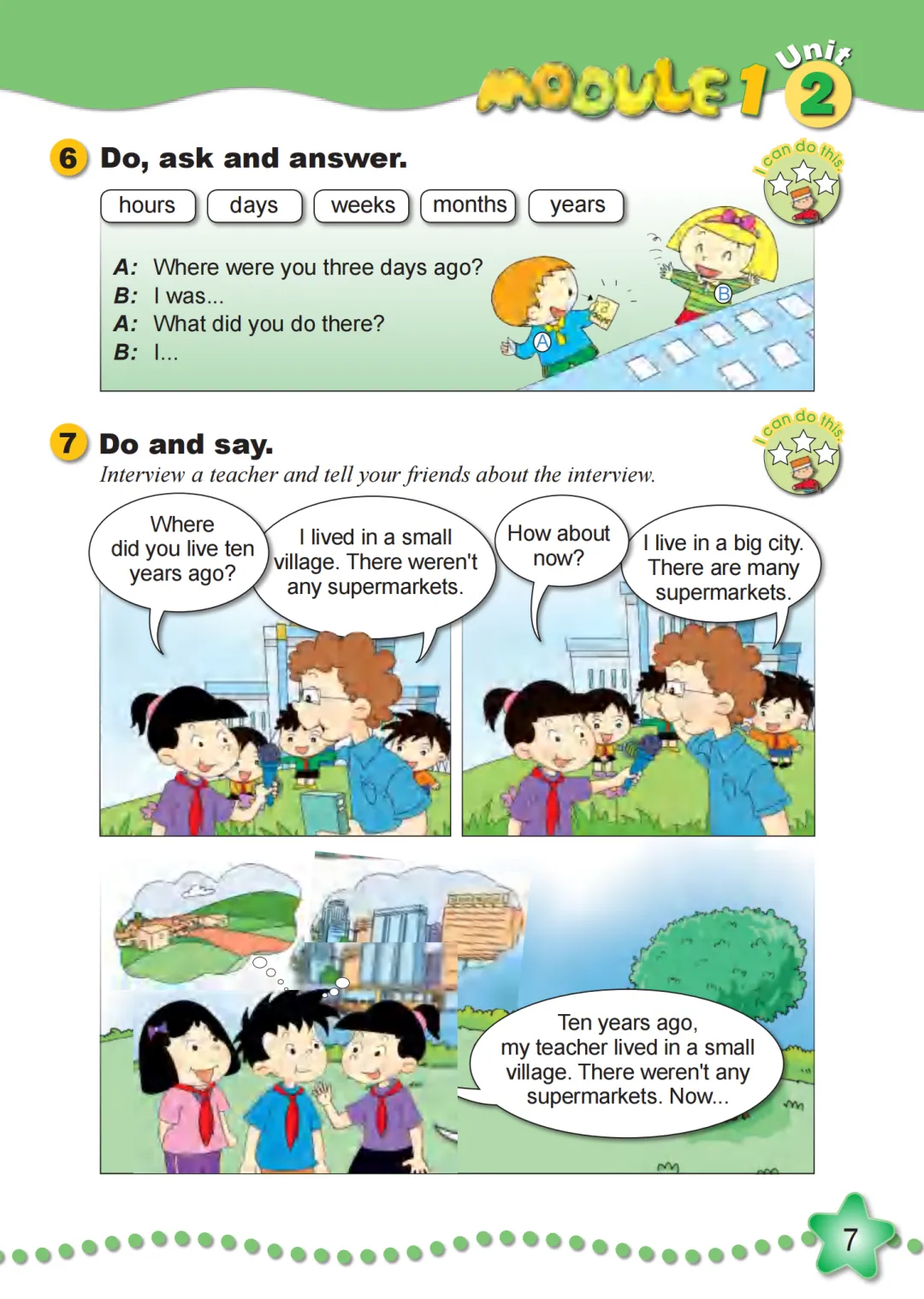 MODULE 1 Unit 2

6 Do, ask and answer.

I can do this

hours days weeks months years

A: Where were you three days ago?
B: I was...
A: What did you do there?
B: I...

A B

7 Do and say.

I can do this

Interview a teacher and tell your friends about the interview.

Where did you live ten years ago?

I lived in a small village. There weren't any supermarkets.

How about now?

I live in a big city. There are many supermarkets.

Ten years ago, my teacher lived in a small village. There weren't any supermarkets. Now...

7